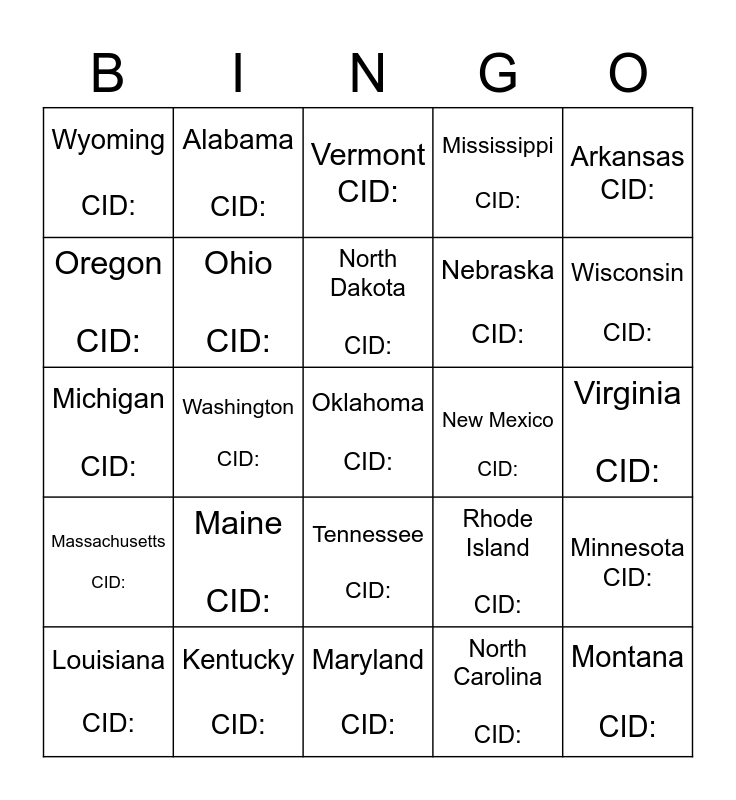 | B | I | N | G | O |
|---|---|---|---|---|
| Wyoming CID: | Alabama CID: | Vermont CID: | Mississippi CID: | Arkansas CID: |
| Oregon CID: | Ohio CID: | North Dakota CID: | Nebraska CID: | Wisconsin CID: |
| Michigan CID: | Washington CID: | Oklahoma CID: | New Mexico CID: | Virginia CID: |
| Massachusetts CID: | Maine CID: | Tennessee CID: | Rhode Island CID: | Minnesota CID: |
| Louisiana CID: | Kentucky CID: | Maryland CID: | North Carolina CID: | Montana CID: |